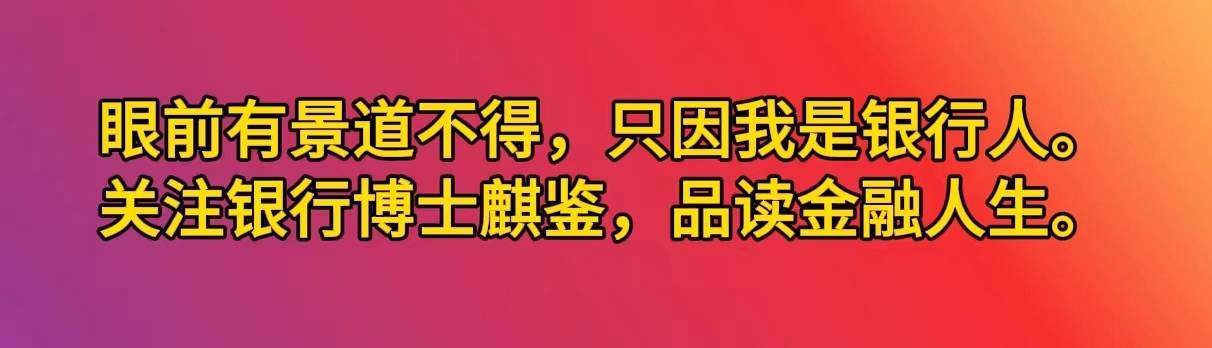 眼前有景道不得，只因我是银行人。
关注银行博士麒鉴，品读金融人生。